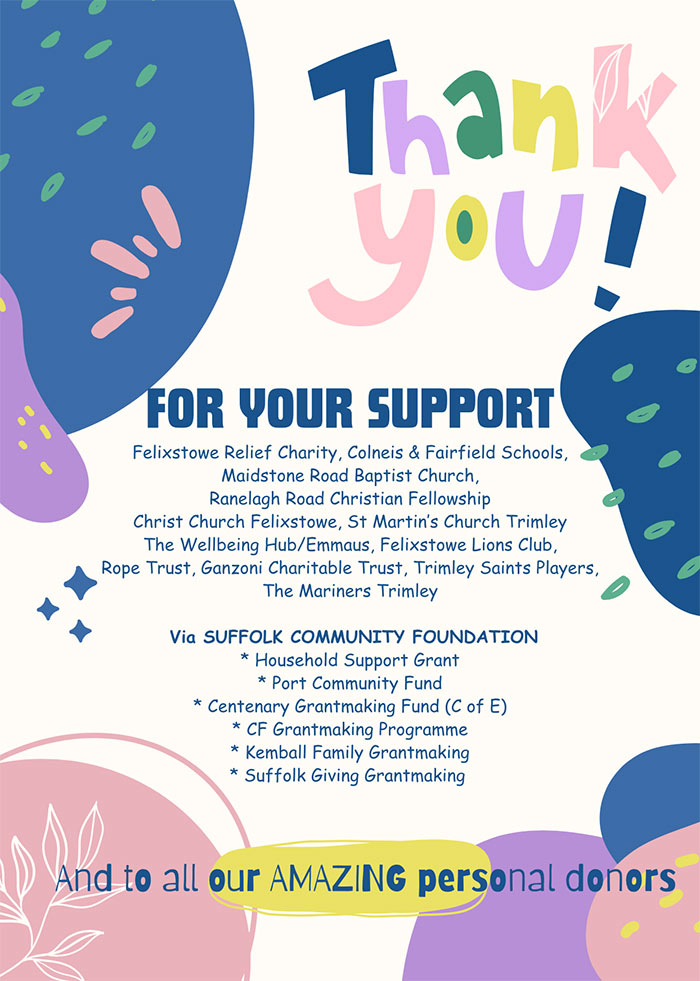 Thank you!

FOR YOUR SUPPORT

Felixstowe Relief Charity, Colneis & Fairfield Schools,
Maidstone Road Baptist Church,
Ranelagh Road Christian Fellowship
Christ Church Felixstowe, St Martin's Church Trimley
The Wellbeing Hub/Emmaus, Felixstowe Lions Club,
Rope Trust, Ganzoni Charitable Trust, Trimley Saints Players,
The Mariners Trimley

Via SUFFOLK COMMUNITY FOUNDATION
* Household Support Grant
* Port Community Fund
* Centenary Grantmaking Fund (C of E)
* CF Grantmaking Programme
* Kemball Family Grantmaking
* Suffolk Giving Grantmaking

And to all our AMAZING personal donors